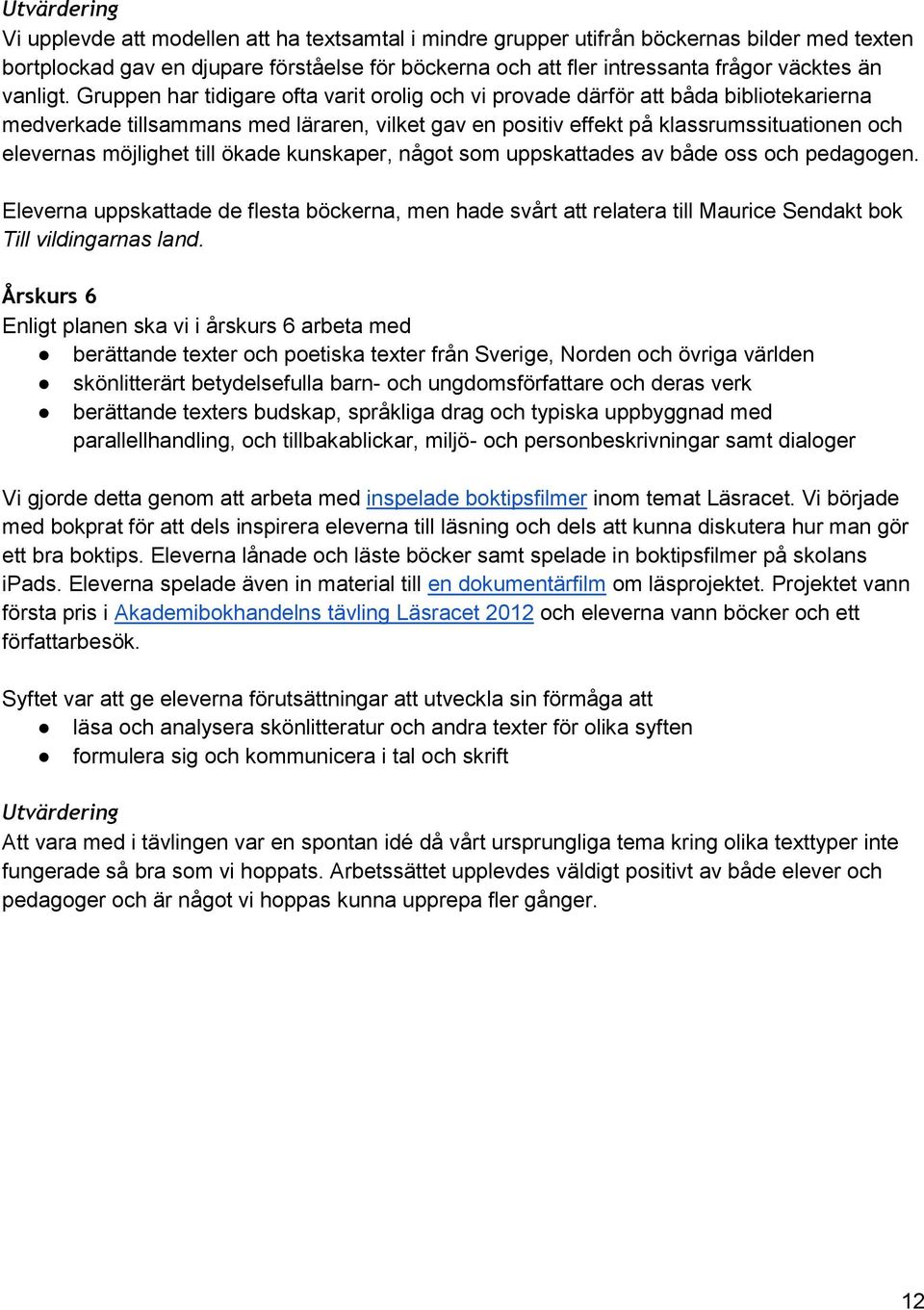 Utvärdering
Vi upplevde att modellen att ha textsamtal i mindre grupper utifrån böckernas bilder med texten bortplockad gav en djupare förståelse för böckerna och att fler intressanta frågor väcktes än vanligt. Gruppen har tidigare ofta varit orolig och vi provade därför att båda bibliotekarierna medverkade tillsammans med läraren, vilket gav en positiv effekt på klassrumssituationen och elevernas möjlighet till ökade kunskaper, något som uppskattades av både oss och pedagogen.

Eleverna uppskattade de flesta böckerna, men hade svårt att relatera till Maurice Sendakt bok Till vildingarnas land.

Årskurs 6
Enligt planen ska vi i årskurs 6 arbeta med
● berättande texter och poetiska texter från Sverige, Norden och övriga världen
● skönlitterärt betydelsefulla barn- och ungdomsförfattare och deras verk
● berättande texters budskap, språkliga drag och typiska uppbyggnad med parallellhandling, och tillbakablickar, miljö- och personbeskrivningar samt dialoger

Vi gjorde detta genom att arbeta med inspelade boktipsfilmer inom temat Läsracet. Vi började med bokprat för att dels inspirera eleverna till läsning och dels att kunna diskutera hur man gör ett bra boktips. Eleverna lånade och läste böcker samt spelade in boktipsfilmer på skolans iPads. Eleverna spelade även in material till en dokumentärfilm om läsprojektet. Projektet vann första pris i Akademibokhandelns tävling Läsracet 2012 och eleverna vann böcker och ett författarbesök.

Syftet var att ge eleverna förutsättningar att utveckla sin förmåga att
● läsa och analysera skönlitteratur och andra texter för olika syften
● formulera sig och kommunicera i tal och skrift

Utvärdering
Att vara med i tävlingen var en spontan idé då vårt ursprungliga tema kring olika texttyper inte fungerade så bra som vi hoppats. Arbetssättet upplevdes väldigt positivt av både elever och pedagoger och är något vi hoppas kunna upprepa fler gånger.

12